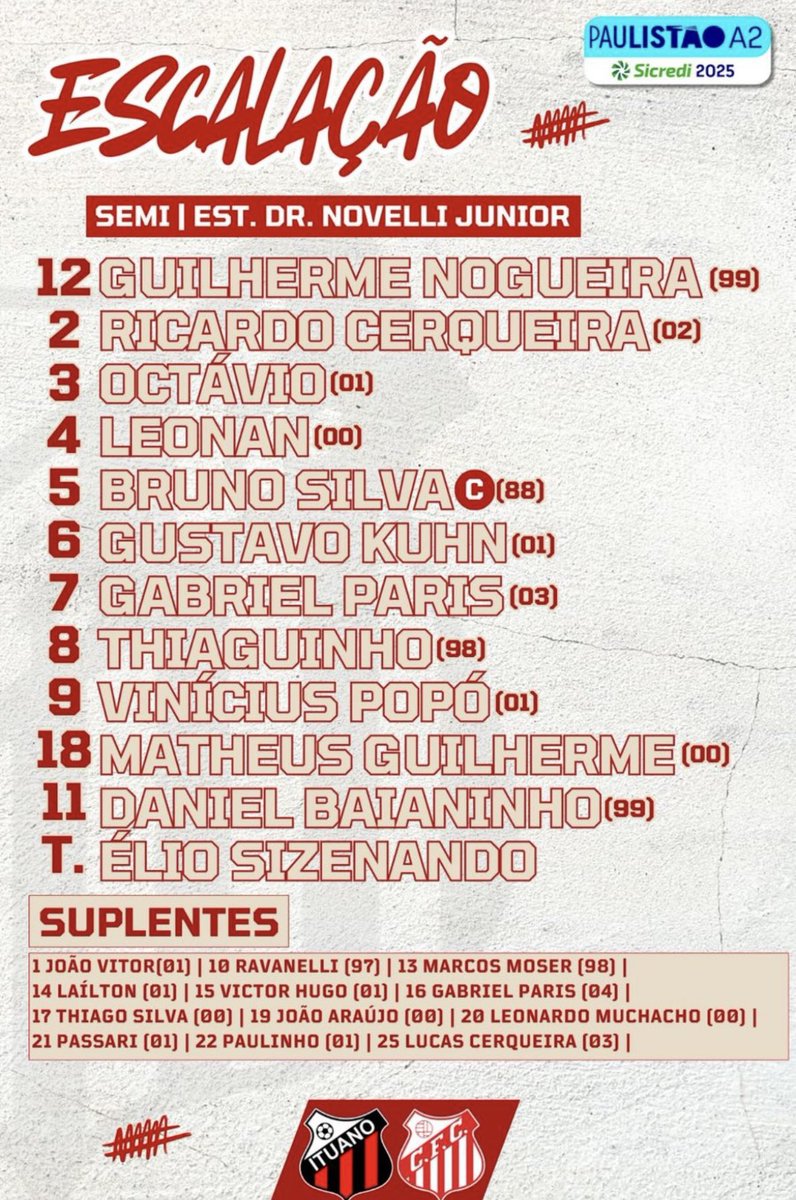 PAULISTÃO A2
Sicredi 2025

ESCALAÇÃO

SEMI | EST. DR. NOVELLI JUNIOR

12 GUILHERME NOGUEIRA (99)
2 RICARDO CERQUEIRA (02)
3 OCTÁVIO (01)
4 LEONAN (00)
5 BRUNO SILVA C (88)
6 GUSTAVO KUHN (01)
7 GABRIEL PARIS (03)
8 THIAGUINHO (98)
9 VINÍCIUS POPÓ (01)
18 MATHEUS GUILHERME (00)
11 DANIEL BAIANINHO (99)
T. ÉLIO SIZENANDO

SUPLENTES

1 JOÃO VITOR(01) | 10 RAVANELLI (97) | 13 MARCOS MOSER (98) |
14 LAÍLTON (01) | 15 VICTOR HUGO (01) | 16 GABRIEL PARIS (04) |
17 THIAGO SILVA (00) | 19 JOÃO ARAÚJO (00) | 20 LEONARDO MUCHACHO (00) |
21 PASSARI (01) | 22 PAULINHO (01) | 25 LUCAS CERQUEIRA (03) |

ITUANO
C.F.C.